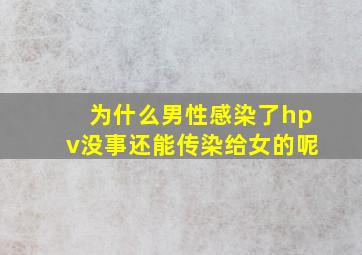 为什么男性感染了hpv没事还能传染给女的呢